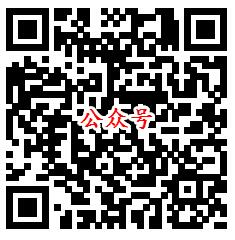 公众号